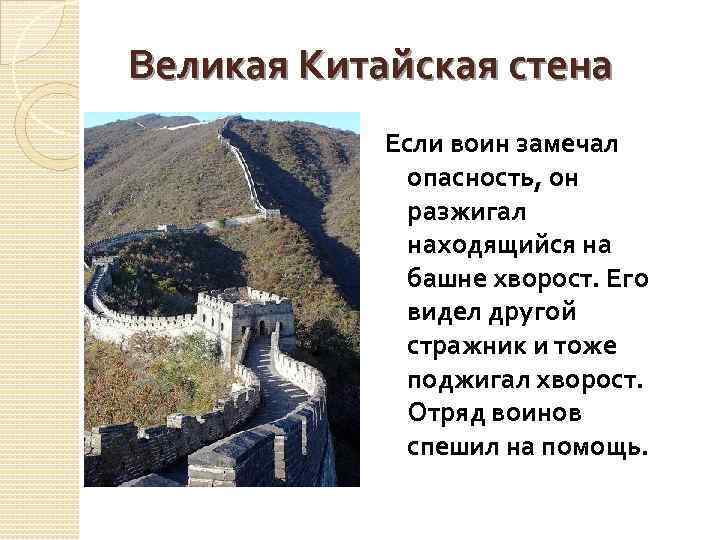 Великая Китайская стена

Если воин замечал опасность, он разжигал находящийся на башне хворост. Его видел другой стражник и тоже поджигал хворост. Отряд воинов спешил на помощь.